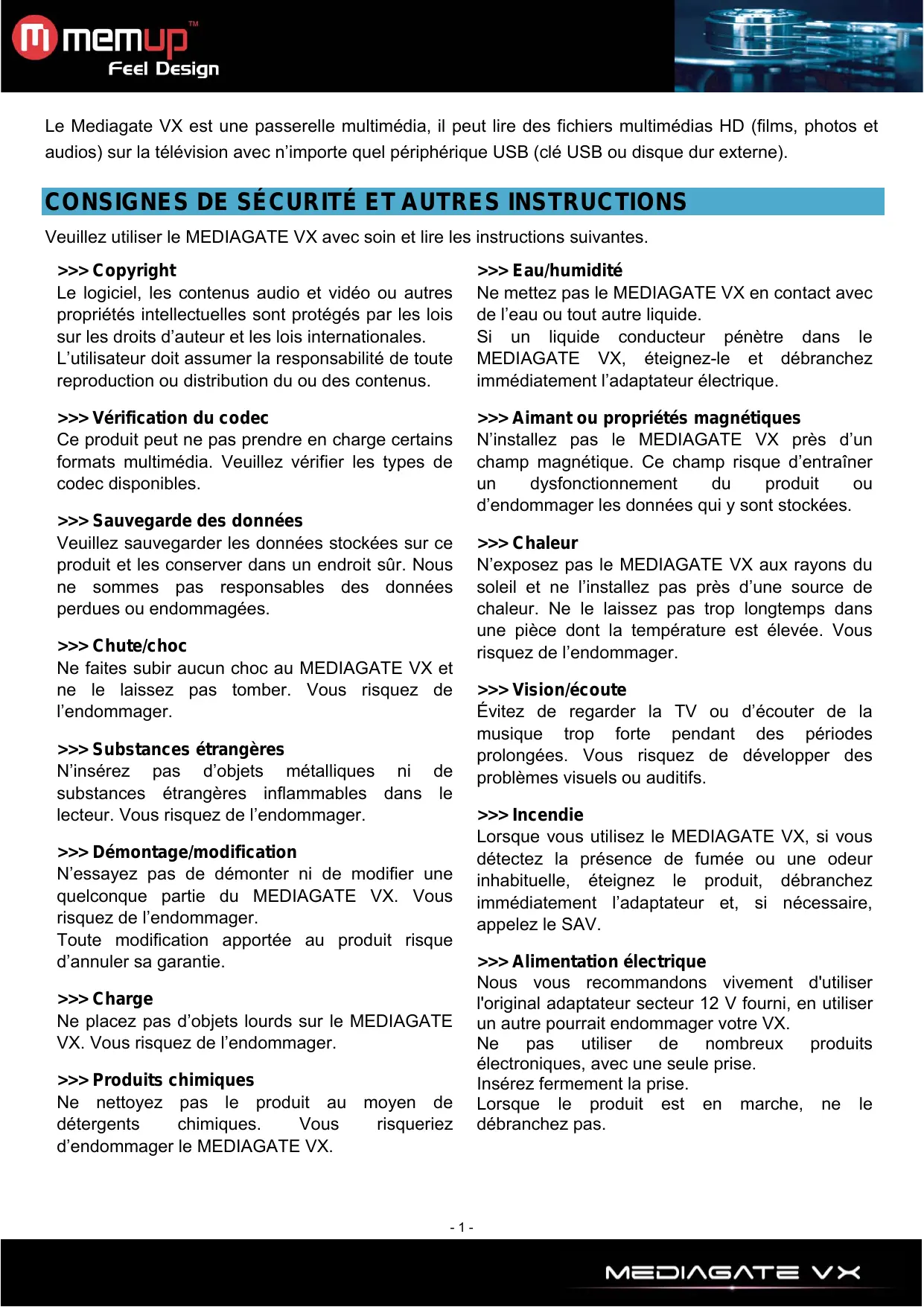 memup™
Feel Design

Le Mediagate VX est une passerelle multimédia, il peut lire des fichiers multimédias HD (films, photos et audios) sur la télévision avec n'importe quel périphérique USB (clé USB ou disque dur externe).

CONSIGNES DE SÉCURITÉ ET AUTRES INSTRUCTIONS

Veuillez utiliser le MEDIAGATE VX avec soin et lire les instructions suivantes.

>>> Copyright
Le logiciel, les contenus audio et vidéo ou autres propriétés intellectuelles sont protégés par les lois sur les droits d'auteur et les lois internationales.
L'utilisateur doit assumer la responsabilité de toute reproduction ou distribution du ou des contenus.

>>> Vérification du codec
Ce produit peut ne pas prendre en charge certains formats multimédia. Veuillez vérifier les types de codec disponibles.

>>> Sauvegarde des données
Veuillez sauvegarder les données stockées sur ce produit et les conserver dans un endroit sûr. Nous ne sommes pas responsables des données perdues ou endommagées.

>>> Chute/choc
Ne faites subir aucun choc au MEDIAGATE VX et ne le laissez pas tomber. Vous risquez de l'endommager.

>>> Substances étrangères
N'insérez pas d'objets métalliques ni de substances étrangères inflammables dans le lecteur. Vous risquez de l'endommager.

>>> Démontage/modification
N'essayez pas de démonter ni de modifier une quelconque partie du MEDIAGATE VX. Vous risquez de l'endommager.
Toute modification apportée au produit risque d'annuler sa garantie.

>>> Charge
Ne placez pas d'objets lourds sur le MEDIAGATE VX. Vous risquez de l'endommager.

>>> Produits chimiques
Ne nettoyez pas le produit au moyen de détergents chimiques. Vous risqueriez d'endommager le MEDIAGATE VX.

>>> Eau/humidité
Ne mettez pas le MEDIAGATE VX en contact avec de l'eau ou tout autre liquide.
Si un liquide conducteur pénètre dans le MEDIAGATE VX, éteignez-le et débranchez immédiatement l'adaptateur électrique.

>>> Aimant ou propriétés magnétiques
N'installez pas le MEDIAGATE VX près d'un champ magnétique. Ce champ risque d'entraîner un dysfonctionnement du produit ou d'endommager les données qui y sont stockées.

>>> Chaleur
N'exposez pas le MEDIAGATE VX aux rayons du soleil et ne l'installez pas près d'une source de chaleur. Ne le laissez pas trop longtemps dans une pièce dont la température est élevée. Vous risquez de l'endommager.

>>> Vision/écoute
Évitez de regarder la TV ou d'écouter de la musique trop forte pendant des périodes prolongées. Vous risquez de développer des problèmes visuels ou auditifs.

>>> Incendie
Lorsque vous utilisez le MEDIAGATE VX, si vous détectez la présence de fumée ou une odeur inhabituelle, éteignez le produit, débranchez immédiatement l'adaptateur et, si nécessaire, appelez le SAV.

>>> Alimentation électrique
Nous vous recommandons vivement d'utiliser l'original adaptateur secteur 12 V fourni, en utiliser un autre pourrait endommager votre VX.
Ne pas utiliser de nombreux produits électroniques, avec une seule prise.
Insérez fermement la prise.
Lorsque le produit est en marche, ne le débranchez pas.

- 1 -

MEDIAGATE VX